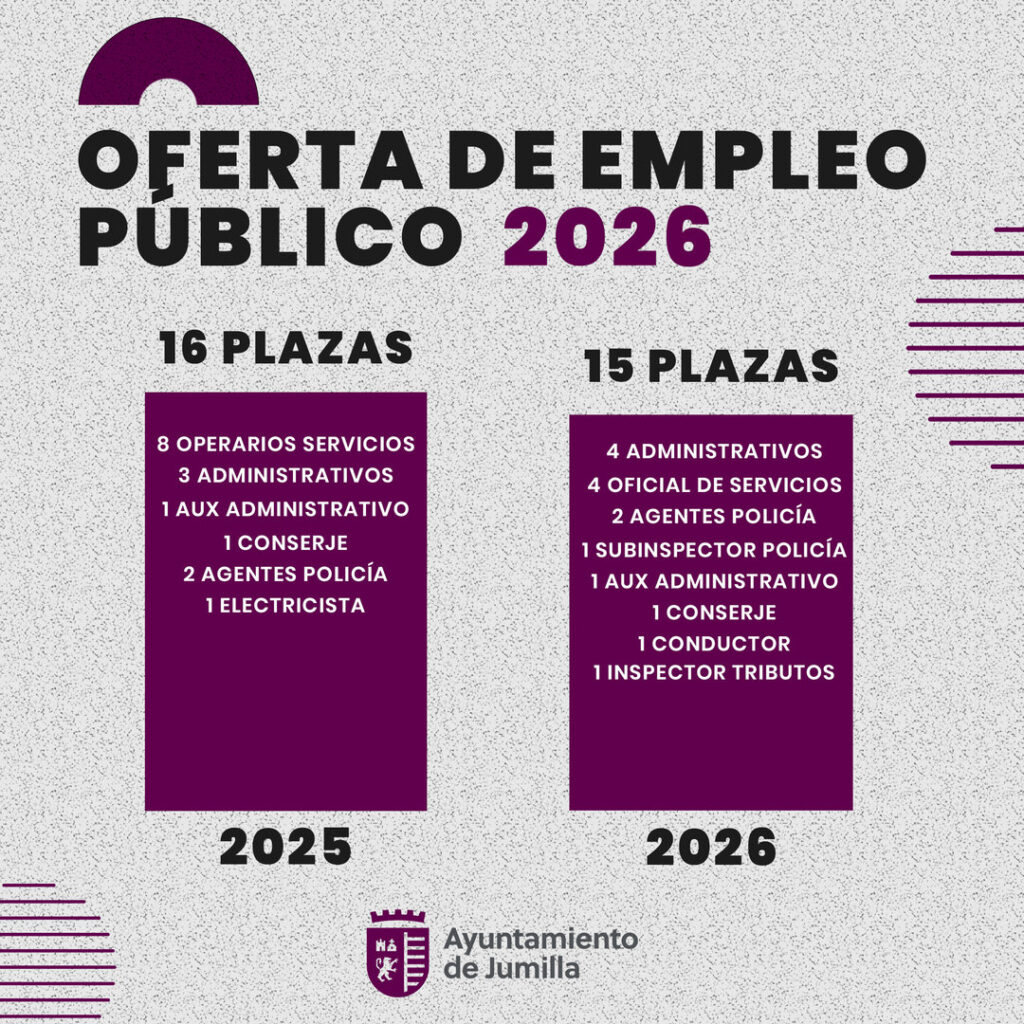 OFERTA DE EMPLEO PÚBLICO 2026

16 PLAZAS

8 OPERARIOS SERVICIOS
3 ADMINISTRATIVOS
1 AUX ADMINISTRATIVO
1 CONSERJE
2 AGENTES POLICÍA
1 ELECTRICISTA

2025

15 PLAZAS

4 ADMINISTRATIVOS
4 OFICIAL DE SERVICIOS
2 AGENTES POLICÍA
1 SUBINSPECTOR POLICÍA
1 AUX ADMINISTRATIVO
1 CONSERJE
1 CONDUCTOR
1 INSPECTOR TRIBUTOS

2026

Ayuntamiento
de Jumilla